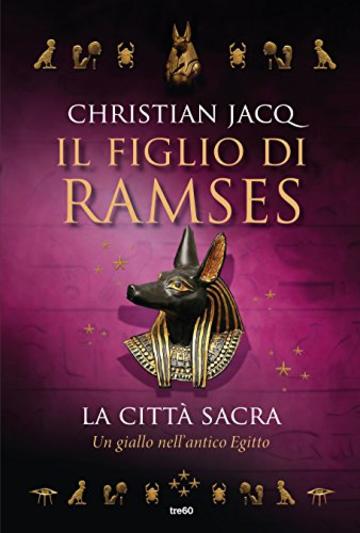 CHRISTIAN JACQ
IL FIGLIO DI RAMSES

LA CITTÀ SACRA
Un giallo nell'antico Egitto

tre60